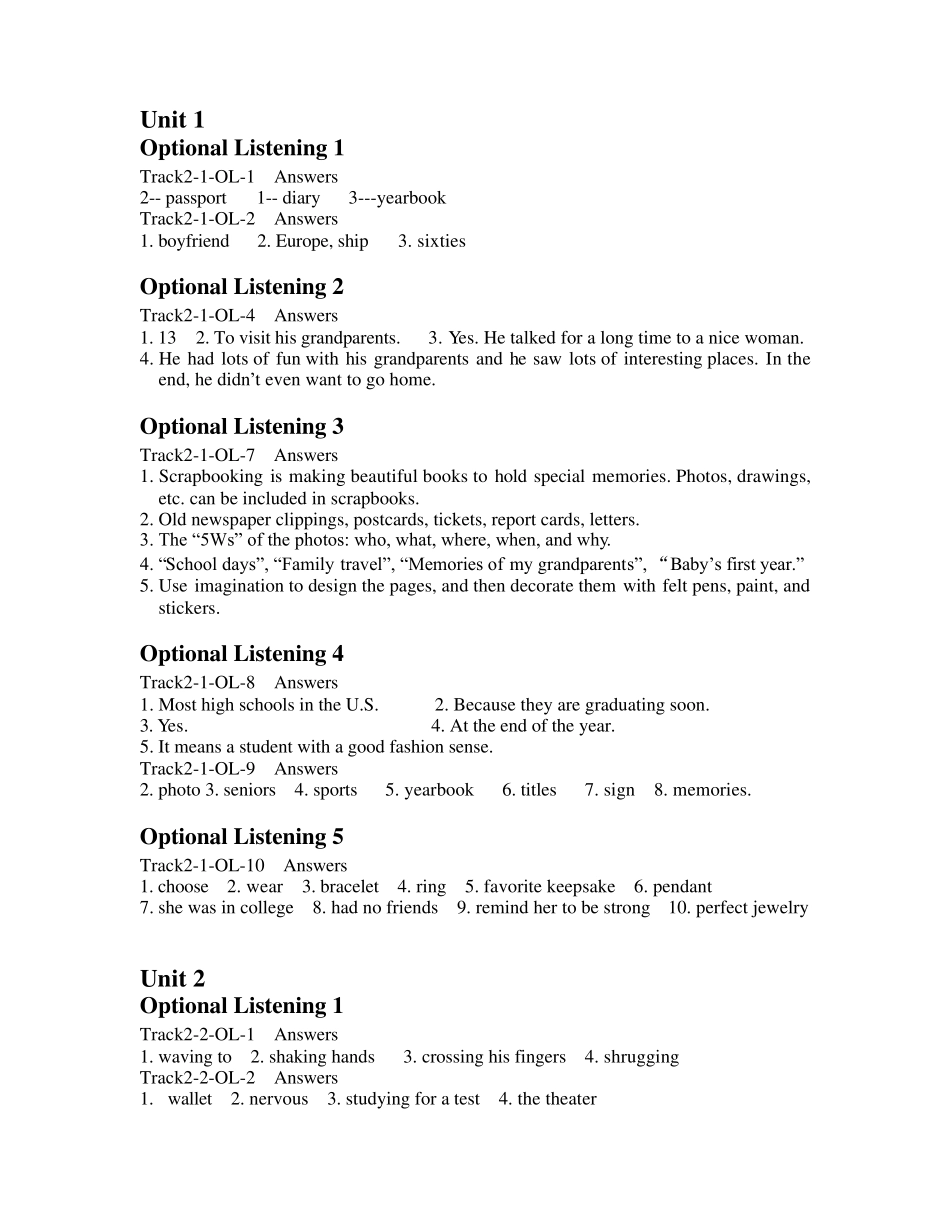 Unit 1
Optional Listening 1
Track2-1-OL-1 Answers
2-- passport 1-- diary 3---yearbook
Track2-1-OL-2 Answers
1. boyfriend 2. Europe, ship 3. sixties

Optional Listening 2
Track2-1-OL-4 Answers
1. 13 2. To visit his grandparents. 3. Yes. He talked for a long time to a nice woman.
4. He had lots of fun with his grandparents and he saw lots of interesting places. In the end, he didn't even want to go home.

Optional Listening 3
Track2-1-OL-7 Answers
1. Scrapbooking is making beautiful books to hold special memories. Photos, drawings, etc. can be included in scrapbooks.
2. Old newspaper clippings, postcards, tickets, report cards, letters.
3. The "5Ws" of the photos: who, what, where, when, and why.
4. "School days", "Family travel", "Memories of my grandparents", "Baby's first year."
5. Use imagination to design the pages, and then decorate them with felt pens, paint, and stickers.

Optional Listening 4
Track2-1-OL-8 Answers
1. Most high schools in the U.S. 2. Because they are graduating soon.
3. Yes. 4. At the end of the year.
5. It means a student with a good fashion sense.
Track2-1-OL-9 Answers
2. photo 3. seniors 4. sports 5. yearbook 6. titles 7. sign 8. memories.

Optional Listening 5
Track2-1-OL-10 Answers
1. choose 2. wear 3. bracelet 4. ring 5. favorite keepsake 6. pendant
7. she was in college 8. had no friends 9. remind her to be strong 10. perfect jewelry

Unit 2
Optional Listening 1
Track2-2-OL-1 Answers
1. waving to 2. shaking hands 3. crossing his fingers 4. shrugging
Track2-2-OL-2 Answers
1. wallet 2. nervous 3. studying for a test 4. the theater